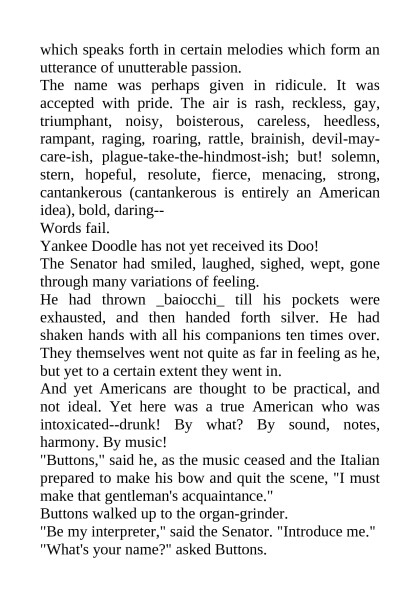 which speaks forth in certain melodies which form an utterance of unutterable passion.
The name was perhaps given in ridicule. It was accepted with pride. The air is rash, reckless, gay, triumphant, noisy, boisterous, careless, heedless, rampant, raging, roaring, rattle, brainish, devil-may-care-ish, plague-take-the-hindmost-ish; but! solemn, stern, hopeful, resolute, fierce, menacing, strong, cantankerous (cantankerous is entirely an American idea), bold, daring--
Words fail.
Yankee Doodle has not yet received its Doo!
The Senator had smiled, laughed, sighed, wept, gone through many variations of feeling.
He had thrown _baiocchi_ till his pockets were exhausted, and then handed forth silver. He had shaken hands with all his companions ten times over. They themselves went not quite as far in feeling as he, but yet to a certain extent they went in.
And yet Americans are thought to be practical, and not ideal. Yet here was a true American who was intoxicated--drunk! By what? By sound, notes, harmony. By music!
"Buttons," said he, as the music ceased and the Italian prepared to make his bow and quit the scene, "I must make that gentleman's acquaintance."
Buttons walked up to the organ-grinder.
"Be my interpreter," said the Senator. "Introduce me."
"What's your name?" asked Buttons.